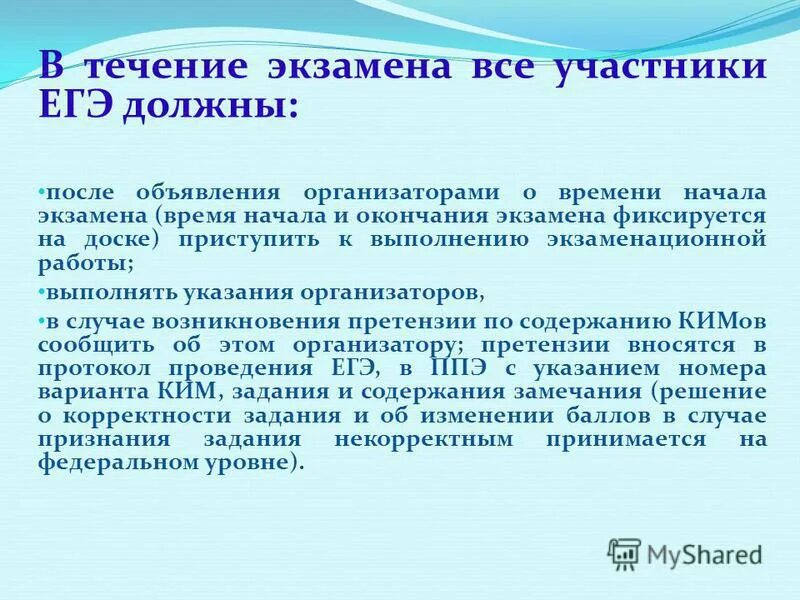 В течение экзамена все участники ЕГЭ должны:

•после объявления организаторами о времени начала экзамена (время начала и окончания экзамена фиксируется на доске) приступить к выполнению экзаменационной работы;

•выполнять указания организаторов,

•в случае возникновения претензии по содержанию КИМов сообщить об этом организатору; претензии вносятся в протокол проведения ЕГЭ, в ППЭ с указанием номера варианта КИМ, задания и содержания замечания (решение о корректности задания и об изменении баллов в случае признания задания некорректным принимается на федеральном уровне).

MyShared